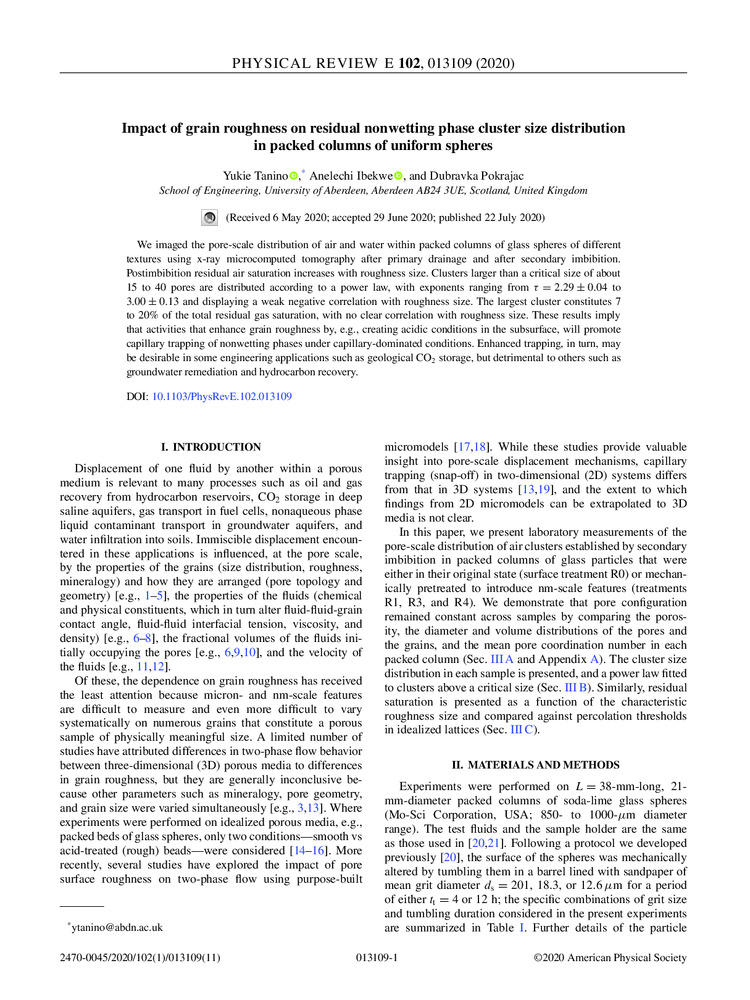 PHYSICAL REVIEW E 102, 013109 (2020)

Impact of grain roughness on residual nonwetting phase cluster size distribution in packed columns of uniform spheres

Yukie Tanino,* Anelechi Ibekwe, and Dubravka Pokrajac
School of Engineering, University of Aberdeen, Aberdeen AB24 3UE, Scotland, United Kingdom

(Received 6 May 2020; accepted 29 June 2020; published 22 July 2020)

We imaged the pore-scale distribution of air and water within packed columns of glass spheres of different textures using x-ray microcomputed tomography after primary drainage and after secondary imbibition. Postimbibition residual air saturation increases with roughness size. Clusters larger than a critical size of about 15 to 40 pores are distributed according to a power law, with exponents ranging from $\tau = 2.29 \pm 0.04$ to $3.00 \pm 0.13$ and displaying a weak negative correlation with roughness size. The largest cluster constitutes 7 to 20% of the total residual gas saturation, with no clear correlation with roughness size. These results imply that activities that enhance grain roughness by, e.g., creating acidic conditions in the subsurface, will promote capillary trapping of nonwetting phases under capillary-dominated conditions. Enhanced trapping, in turn, may be desirable in some engineering applications such as geological $CO_2$ storage, but detrimental to others such as groundwater remediation and hydrocarbon recovery.

DOI: 10.1103/PhysRevE.102.013109

I. INTRODUCTION

Displacement of one fluid by another within a porous medium is relevant to many processes such as oil and gas recovery from hydrocarbon reservoirs, $CO_2$ storage in deep saline aquifers, gas transport in fuel cells, nonaqueous phase liquid contaminant transport in groundwater aquifers, and water infiltration into soils. Immiscible displacement encountered in these applications is influenced, at the pore scale, by the properties of the grains (size distribution, roughness, mineralogy) and how they are arranged (pore topology and geometry) [e.g., 1–5], the properties of the fluids (chemical and physical constituents, which in turn alter fluid-fluid-grain contact angle, fluid-fluid interfacial tension, viscosity, and density) [e.g., 6–8], the fractional volumes of the fluids initially occupying the pores [e.g., 6,9,10], and the velocity of the fluids [e.g., 11,12].

Of these, the dependence on grain roughness has received the least attention because micron- and nm-scale features are difficult to measure and even more difficult to vary systematically on numerous grains that constitute a porous sample of physically meaningful size. A limited number of studies have attributed differences in two-phase flow behavior between three-dimensional (3D) porous media to differences in grain roughness, but they are generally inconclusive because other parameters such as mineralogy, pore geometry, and grain size were varied simultaneously [e.g., 3,13]. Where experiments were performed on idealized porous media, e.g., packed beds of glass spheres, only two conditions—smooth vs acid-treated (rough) beads—were considered [14–16]. More recently, several studies have explored the impact of pore surface roughness on two-phase flow using purpose-built

*ytanino@abdn.ac.uk

micromodels [17,18]. While these studies provide valuable insight into pore-scale displacement mechanisms, capillary trapping (snap-off) in two-dimensional (2D) systems differs from that in 3D systems [13,19], and the extent to which findings from 2D micromodels can be extrapolated to 3D media is not clear.

In this paper, we present laboratory measurements of the pore-scale distribution of air clusters established by secondary imbibition in packed columns of glass particles that were either in their original state (surface treatment R0) or mechanically pretreated to introduce nm-scale features (treatments R1, R3, and R4). We demonstrate that pore configuration remained constant across samples by comparing the porosity, the diameter and volume distributions of the pores and the grains, and the mean pore coordination number in each packed column (Sec. III A and Appendix A). The cluster size distribution in each sample is presented, and a power law fitted to clusters above a critical size (Sec. III B). Similarly, residual saturation is presented as a function of the characteristic roughness size and compared against percolation thresholds in idealized lattices (Sec. III C).

II. MATERIALS AND METHODS

Experiments were performed on $L = 38$-mm-long, 21-mm-diameter packed columns of soda-lime glass spheres (Mo-Sci Corporation, USA; 850- to 1000-$\mu$m diameter range). The test fluids and the sample holder are the same as those used in [20,21]. Following a protocol we developed previously [20], the surface of the spheres was mechanically altered by tumbling them in a barrel lined with sandpaper of mean grit diameter $d_s = 201$, 18.3, or 12.6 $\mu$m for a period of either $t_t = 4$ or 12 h; the specific combinations of grit size and tumbling duration considered in the present experiments are summarized in Table I. Further details of the particle

2470-0045/2020/102(1)/013109(11)
013109-1
©2020 American Physical Society